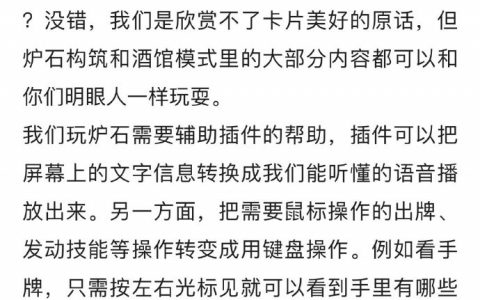 ？没错，我们是欣赏不了卡片美好的原话，但炉石构筑和酒馆模式里的大部分内容都可以和你们明眼人一样玩耍。
我们玩炉石需要辅助插件的帮助，插件可以把屏幕上的文字信息转换成我们能听懂的语音播放出来。另一方面，把需要鼠标操作的出牌、发动技能等操作转变成用键盘操作。例如看手牌，只需按左右光标见就可以看到手里有哪些